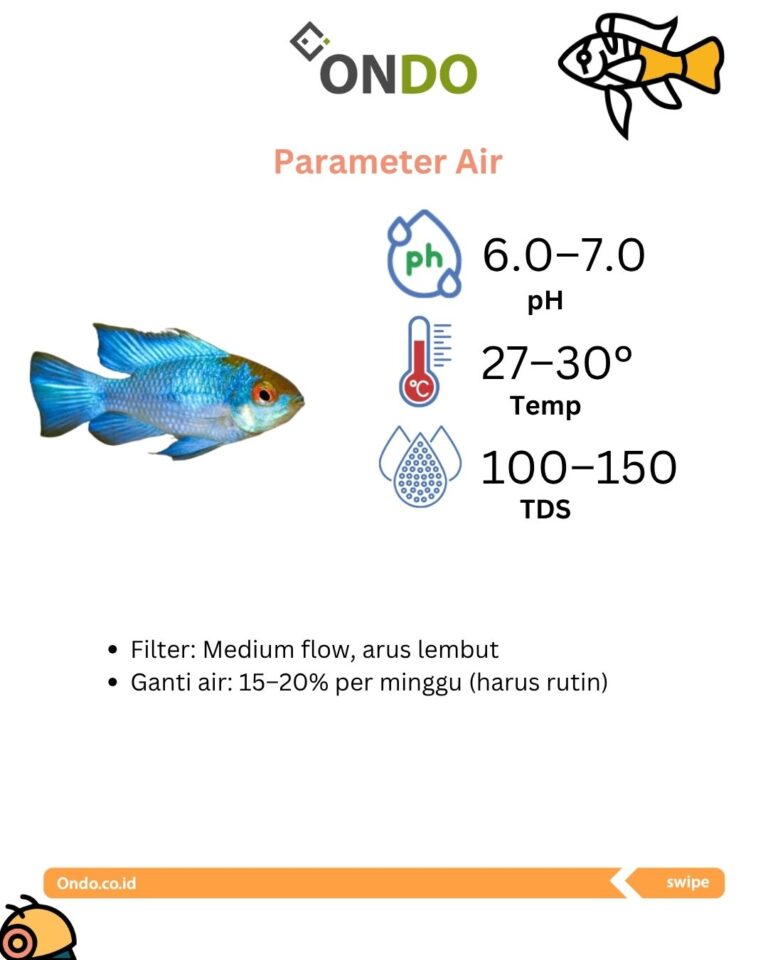 ONDO

Parameter Air

ph

6.0–7.0

pH

°C

27–30°

Temp

100–150

TDS

• Filter: Medium flow, arus lembut
• Ganti air: 15–20% per minggu (harus rutin)

Ondo.co.id

swipe